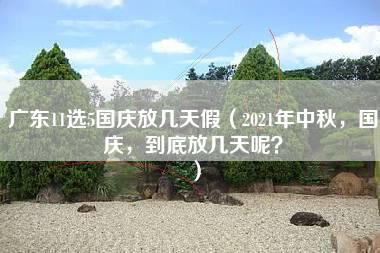 广东11选5国庆放几天假（2021年中秋，国庆，到底放几天呢？）